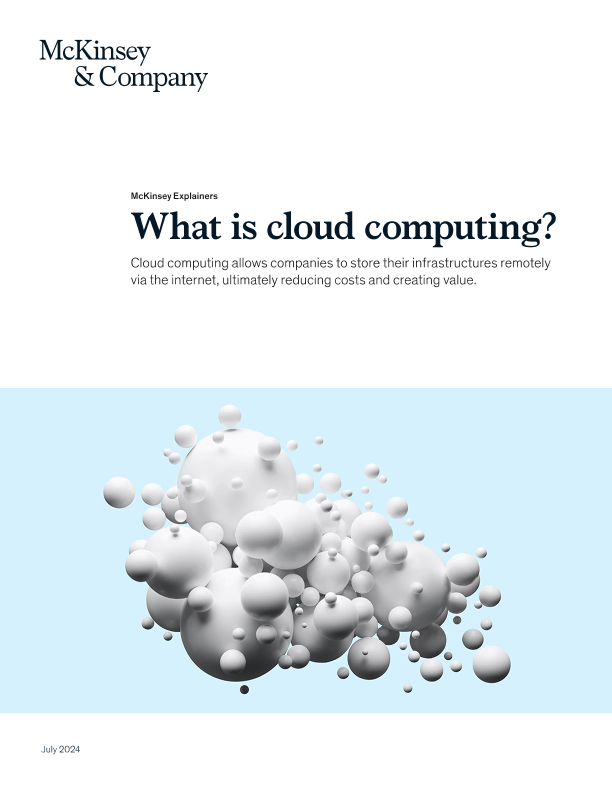 McKinsey
& Company

McKinsey Explainers

What is cloud computing?

Cloud computing allows companies to store their infrastructures remotely via the internet, ultimately reducing costs and creating value.

July 2024